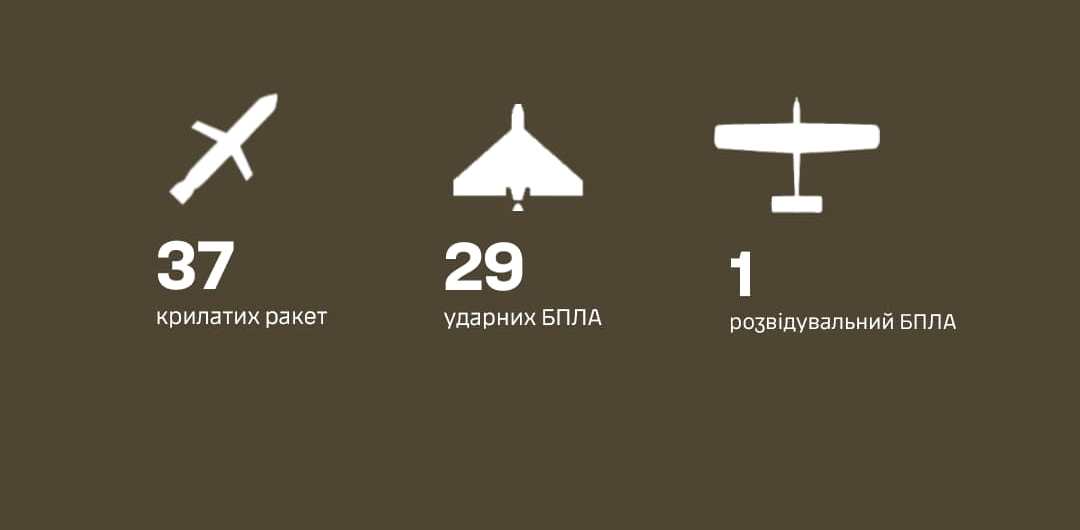 37
крилатих ракет

29
ударних БПЛА

1
розвідувальний БПЛА